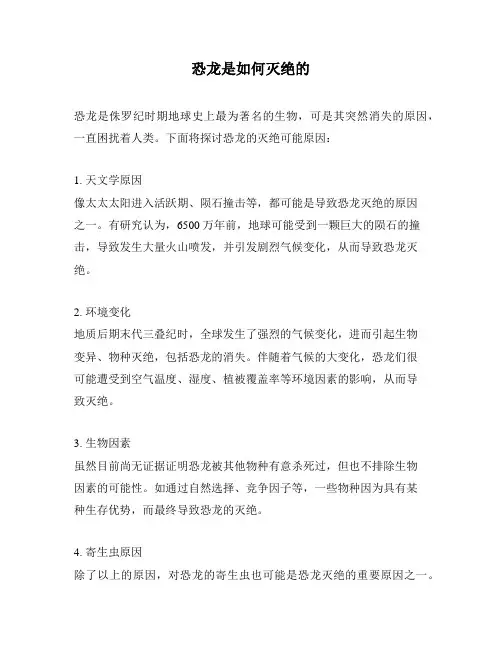 恐龙是如何灭绝的

恐龙是侏罗纪时期地球史上最为著名的生物，可是其突然消失的原因，一直困扰着人类。下面将探讨恐龙的灭绝可能原因：

1. 天文学原因
像太太太阳进入活跃期、陨石撞击等，都可能是导致恐龙灭绝的原因之一。有研究认为，6500 万年前，地球可能受到一颗巨大的陨石的撞击，导致发生大量火山喷发，并引发剧烈气候变化，从而导致恐龙灭绝。

2. 环境变化
地质后期末代三叠纪时，全球发生了强烈的气候变化，进而引起生物变异、物种灭绝，包括恐龙的消失。伴随着气候的大变化，恐龙们很可能遭受到空气温度、湿度、植被覆盖率等环境因素的影响，从而导致灭绝。

3. 生物因素
虽然目前尚无证据证明恐龙被其他物种有意杀死过，但也不排除生物因素的可能性。如通过自然选择、竞争因子等，一些物种因为具有某种生存优势，而最终导致恐龙的灭绝。

4. 寄生虫原因
除了以上的原因，对恐龙的寄生虫也可能是恐龙灭绝的重要原因之一。